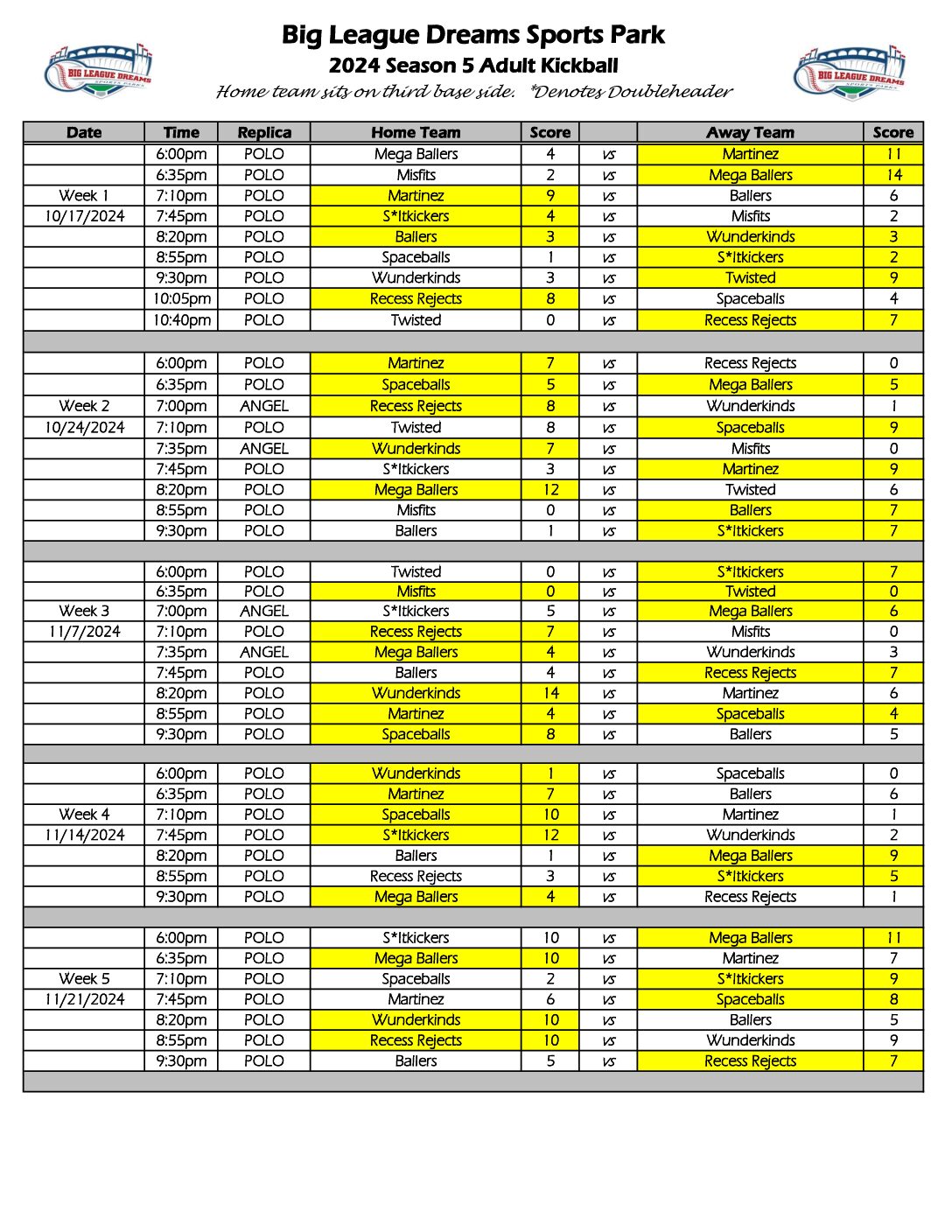 BIG LEAGUE DREAMS SPORTS PARKS

Big League Dreams Sports Park
2024 Season 5 Adult Kickball
Home team sits on third base side. *Denotes Doubleheader

BIG LEAGUE DREAMS SPORTS PARKS

| Date | Time | Replica | Home Team | Score | | Away Team | Score |
|---|---|---|---|---|---|---|---|
| | 6:00pm | POLO | Mega Ballers | 4 | vs | Martinez | 11 |
| | 6:35pm | POLO | Misfits | 2 | vs | Mega Ballers | 14 |
| Week 1 | 7:10pm | POLO | Martinez | 9 | vs | Ballers | 6 |
| 10/17/2024 | 7:45pm | POLO | S*Itkickers | 4 | vs | Misfits | 2 |
| | 8:20pm | POLO | Ballers | 3 | vs | Wunderkinds | 3 |
| | 8:55pm | POLO | Spaceballs | 1 | vs | S*Itkickers | 2 |
| | 9:30pm | POLO | Wunderkinds | 3 | vs | Twisted | 9 |
| | 10:05pm | POLO | Recess Rejects | 8 | vs | Spaceballs | 4 |
| | 10:40pm | POLO | Twisted | 0 | vs | Recess Rejects | 7 |
| | | | | | | | |
| | 6:00pm | POLO | Martinez | 7 | vs | Recess Rejects | 0 |
| | 6:35pm | POLO | Spaceballs | 5 | vs | Mega Ballers | 5 |
| Week 2 | 7:00pm | ANGEL | Recess Rejects | 8 | vs | Wunderkinds | 1 |
| 10/24/2024 | 7:10pm | POLO | Twisted | 8 | vs | Spaceballs | 9 |
| | 7:35pm | ANGEL | Wunderkinds | 7 | vs | Misfits | 0 |
| | 7:45pm | POLO | S*Itkickers | 3 | vs | Martinez | 9 |
| | 8:20pm | POLO | Mega Ballers | 12 | vs | Twisted | 6 |
| | 8:55pm | POLO | Misfits | 0 | vs | Ballers | 7 |
| | 9:30pm | POLO | Ballers | 1 | vs | S*Itkickers | 7 |
| | | | | | | | |
| | 6:00pm | POLO | Twisted | 0 | vs | S*Itkickers | 7 |
| | 6:35pm | POLO | Misfits | 0 | vs | Twisted | 0 |
| Week 3 | 7:00pm | ANGEL | S*Itkickers | 5 | vs | Mega Ballers | 6 |
| 11/7/2024 | 7:10pm | POLO | Recess Rejects | 7 | vs | Misfits | 0 |
| | 7:35pm | ANGEL | Mega Ballers | 4 | vs | Wunderkinds | 3 |
| | 7:45pm | POLO | Ballers | 4 | vs | Recess Rejects | 7 |
| | 8:20pm | POLO | Wunderkinds | 14 | vs | Martinez | 6 |
| | 8:55pm | POLO | Martinez | 4 | vs | Spaceballs | 4 |
| | 9:30pm | POLO | Spaceballs | 8 | vs | Ballers | 5 |
| | | | | | | | |
| | 6:00pm | POLO | Wunderkinds | 1 | vs | Spaceballs | 0 |
| | 6:35pm | POLO | Martinez | 7 | vs | Ballers | 6 |
| Week 4 | 7:10pm | POLO | Spaceballs | 10 | vs | Martinez | 1 |
| 11/14/2024 | 7:45pm | POLO | S*Itkickers | 12 | vs | Wunderkinds | 2 |
| | 8:20pm | POLO | Ballers | 1 | vs | Mega Ballers | 9 |
| | 8:55pm | POLO | Recess Rejects | 3 | vs | S*Itkickers | 5 |
| | 9:30pm | POLO | Mega Ballers | 4 | vs | Recess Rejects | 1 |
| | | | | | | | |
| | 6:00pm | POLO | S*Itkickers | 10 | vs | Mega Ballers | 11 |
| | 6:35pm | POLO | Mega Ballers | 10 | vs | Martinez | 7 |
| Week 5 | 7:10pm | POLO | Spaceballs | 2 | vs | S*Itkickers | 9 |
| 11/21/2024 | 7:45pm | POLO | Martinez | 6 | vs | Spaceballs | 8 |
| | 8:20pm | POLO | Wunderkinds | 10 | vs | Ballers | 5 |
| | 8:55pm | POLO | Recess Rejects | 10 | vs | Wunderkinds | 9 |
| | 9:30pm | POLO | Ballers | 5 | vs | Recess Rejects | 7 |